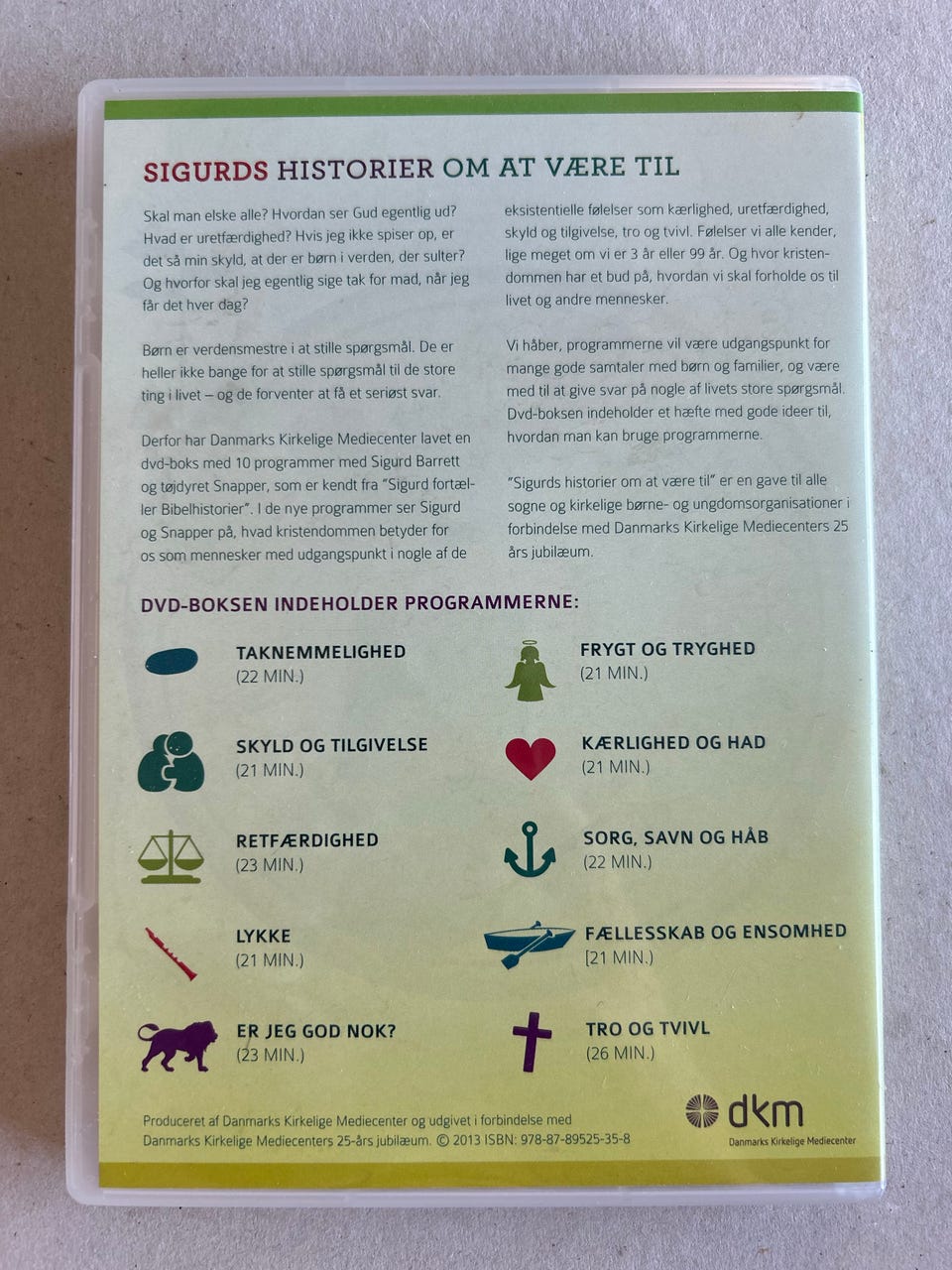 SIGURDS HISTORIER OM AT VÆRE TIL

Skal man elske alle? Hvordan ser Gud egentlig ud? Hvad er uretfærdighed? Hvis jeg ikke spiser op, er det så min skyld, at der er børn i verden, der sulter? Og hvorfor skal jeg egentlig sige tak for mad, når jeg får det hver dag?

Børn er verdensmestre i at stille spørgsmål. De er heller ikke bange for at stille spørgsmål til de store ting i livet – og de forventer at få et seriøst svar.

Derfor har Danmarks Kirkelige Mediecenter lavet en dvd-boks med 10 programmer med Sigurd Barrett og tøjdyret Snapper, som er kendt fra "Sigurd fortæller Bibelhistorier". I de nye programmer ser Sigurd og Snapper på, hvad kristendommen betyder for os som mennesker med udgangspunkt i nogle af de eksistentielle følelser som kærlighed, uretfærdighed, skyld og tilgivelse, tro og tvivl. Følelser vi alle kender, lige meget om vi er 3 år eller 99 år. Og hvor kristendommen har et bud på, hvordan vi skal forholde os til livet og andre mennesker.

Vi håber, programmerne vil være udgangspunkt for mange gode samtaler med børn og familier, og være med til at give svar på nogle af livets store spørgsmål. Dvd-boksen indeholder et hæfte med gode ideer til, hvordan man kan bruge programmerne.

"Sigurds historier om at være til" er en gave til alle sogne og kirkelige børne- og ungdomsorganisationer i forbindelse med Danmarks Kirkelige Mediecenters 25 års jubilæum.

DVD-BOKSEN INDEHOLDER PROGRAMMERNE:

TAKNEMMELIGHED
(22 MIN.)

SKYLD OG TILGIVELSE
(21 MIN.)

RETFÆRDIGHED
(23 MIN.)

LYKKE
(21 MIN.)

ER JEG GOD NOK?
(23 MIN.)

FRYGT OG TRYGHED
(21 MIN.)

KÆRLIGHED OG HAD
(21 MIN.)

SORG, SAVN OG HÅB
(22 MIN.)

FÆLLESSKAB OG ENSOMHED
(21 MIN.)

TRO OG TVIVL
(26 MIN.)

Produceret af Danmarks Kirkelige Mediecenter og udgivet i forbindelse med Danmarks Kirkelige Mediecenters 25-års jubilæum. © 2013 ISBN: 978-87-89525-35-8

dkm
Danmarks Kirkelige Mediecenter